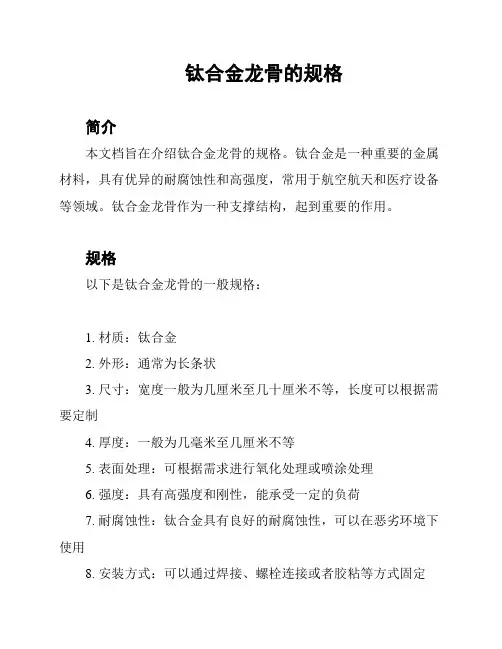 钛合金龙骨的规格

简介

本文档旨在介绍钛合金龙骨的规格。钛合金是一种重要的金属材料，具有优异的耐腐蚀性和高强度，常用于航空航天和医疗设备等领域。钛合金龙骨作为一种支撑结构，起到重要的作用。

规格

以下是钛合金龙骨的一般规格：

1. 材质：钛合金

2. 外形：通常为长条状

3. 尺寸：宽度一般为几厘米至几十厘米不等，长度可以根据需要定制

4. 厚度：一般为几毫米至几厘米不等

5. 表面处理：可根据需求进行氧化处理或喷涂处理

6. 强度：具有高强度和刚性，能承受一定的负荷

7. 耐腐蚀性：钛合金具有良好的耐腐蚀性，可以在恶劣环境下使用

8. 安装方式：可以通过焊接、螺栓连接或者胶粘等方式固定